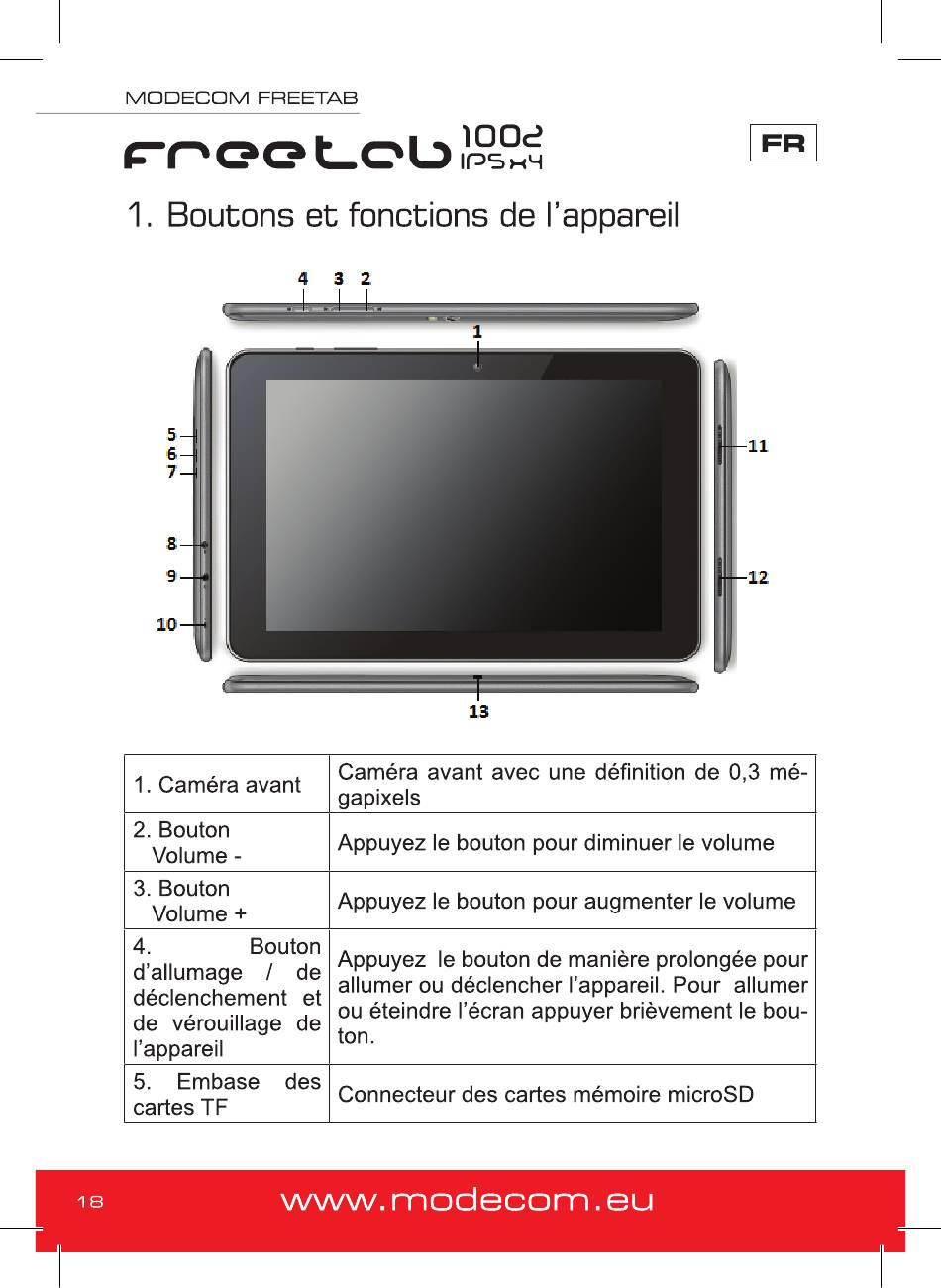 MODECOM FREETAB

freetab 1002 IPS x4

FR

1. Boutons et fonctions de l’appareil

4 3 2

1

5
6
7

8

9

10

11

12

13

| 1. Caméra avant | Caméra avant avec une définition de 0,3 mégapixels |
|---|---|
| 2. Bouton Volume - | Appuyez le bouton pour diminuer le volume |
| 3. Bouton Volume + | Appuyez le bouton pour augmenter le volume |
| 4. Bouton d’allumage / de déclenchement et de vérouillage de l’appareil | Appuyez le bouton de manière prolongée pour allumer ou déclencher l’appareil. Pour allumer ou éteindre l’écran appuyer brièvement le bouton. |
| 5. Embase des cartes TF | Connecteur des cartes mémoire microSD |

18

www.modecom.eu